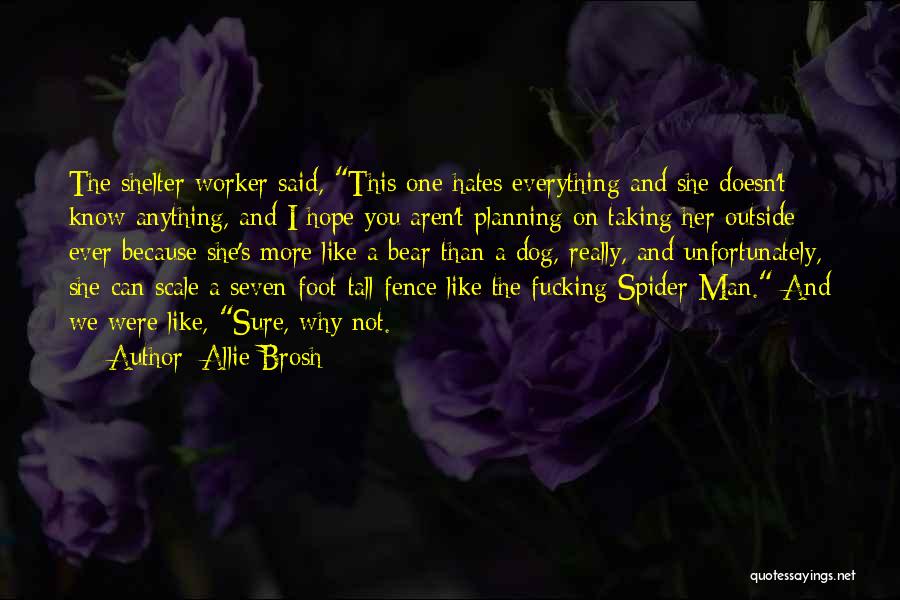 The shelter worker said, "This one hates everything and she doesn't know anything, and I hope you aren't planning on taking her outside ever because she's more like a bear than a dog, really, and unfortunately, she can scale a seven-foot-tall fence like the fucking Spider-Man." And we were like, "Sure, why not.

— Author: Allie Brosh

quotessayings.net